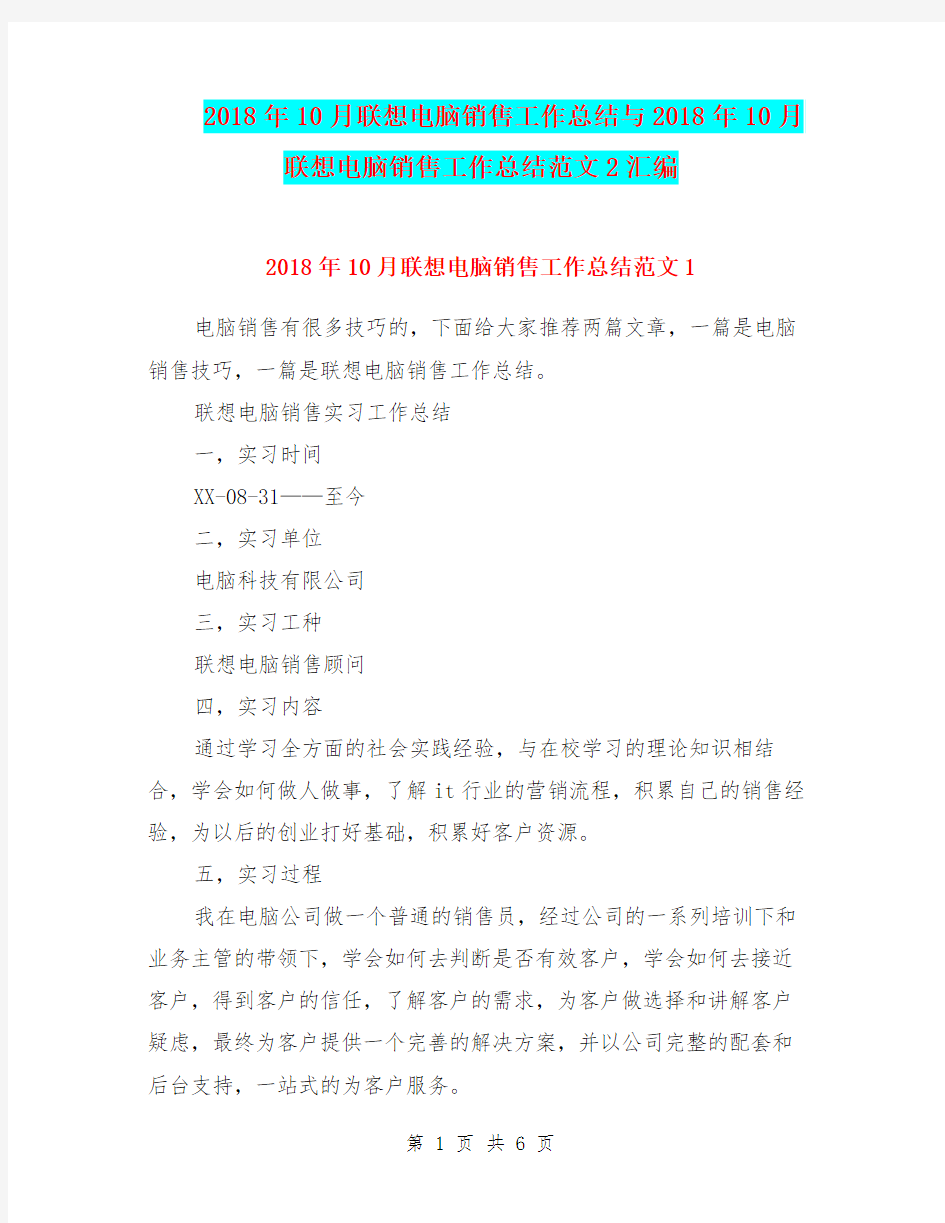 2018年10月联想电脑销售工作总结与2018年10月联想电脑销售工作总结范文2汇编

2018年10月联想电脑销售工作总结范文1

电脑销售有很多技巧的，下面给大家推荐两篇文章，一篇是电脑销售技巧，一篇是联想电脑销售工作总结。

联想电脑销售实习工作总结

一，实习时间

XX-08-31——至今

二，实习单位

电脑科技有限公司

三，实习工种

联想电脑销售顾问

四，实习内容

通过学习全方面的社会实践经验，与在校学习的理论知识相结合，学会如何做人做事，了解it行业的营销流程，积累自己的销售经验，为以后的创业打好基础，积累好客户资源。

五，实习过程

我在电脑公司做一个普通的销售员，经过公司的一系列培训下和业务主管的带领下，学会如何去判断是否有效客户，学会如何去接近客户，得到客户的信任，了解客户的需求，为客户做选择和讲解客户疑虑，最终为客户提供一个完善的解决方案，并以公司完整的配套和后台支持，一站式的为客户服务。

第 1 页 共 6 页